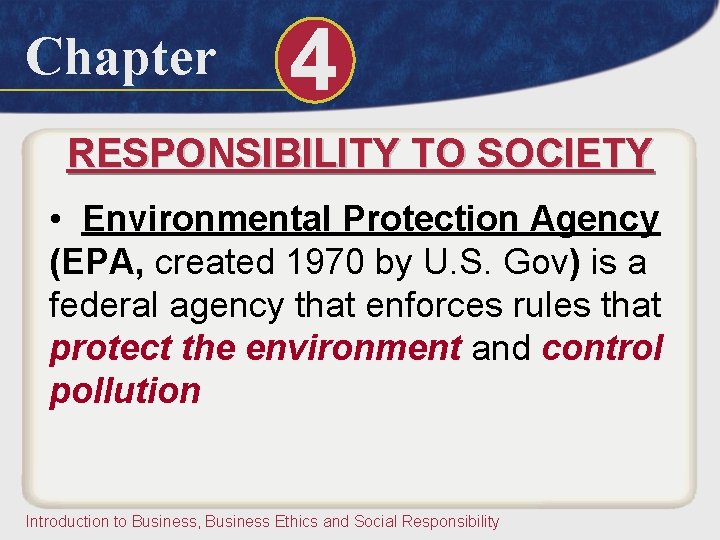 Chapter 4

RESPONSIBILITY TO SOCIETY

• Environmental Protection Agency (EPA, created 1970 by U.S. Gov) is a federal agency that enforces rules that protect the environment and control pollution

Introduction to Business, Business Ethics and Social Responsibility